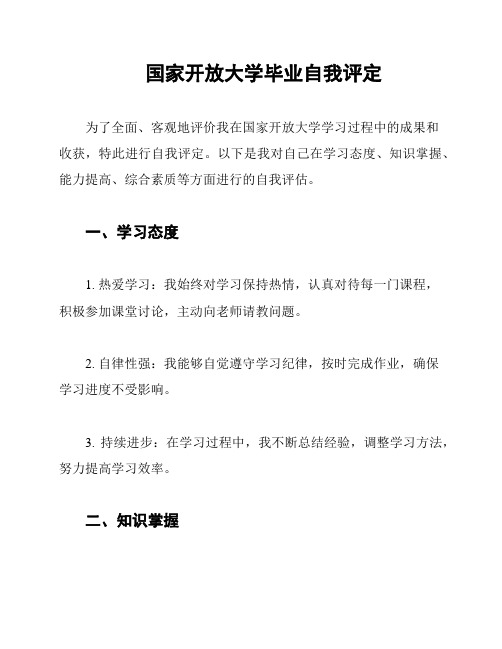 国家开放大学毕业自我评定

为了全面、客观地评价我在国家开放大学学习过程中的成果和收获，特此进行自我评定。以下是我对自己在学习态度、知识掌握、能力提高、综合素质等方面进行的自我评估。

一、学习态度

1. 热爱学习：我始终对学习保持热情，认真对待每一门课程，积极参加课堂讨论，主动向老师请教问题。

2. 自律性强：我能够自觉遵守学习纪律，按时完成作业，确保学习进度不受影响。

3. 持续进步：在学习过程中，我不断总结经验，调整学习方法，努力提高学习效率。

二、知识掌握